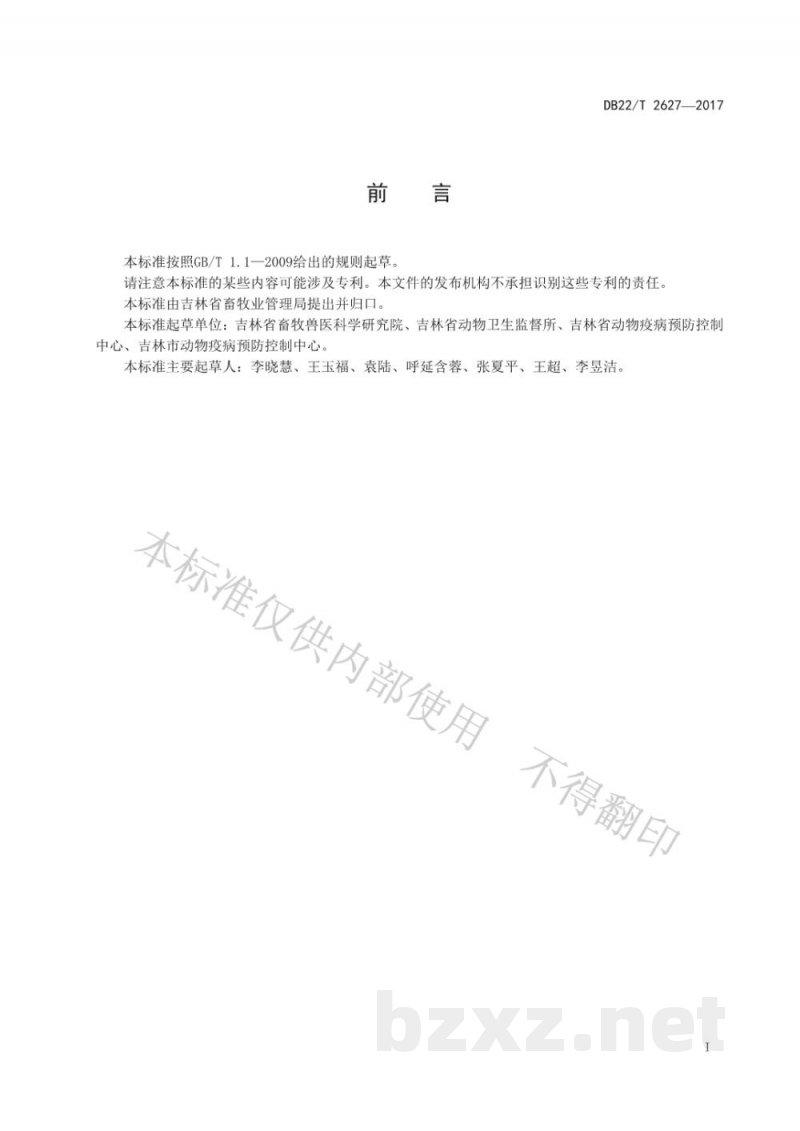 DB22/T 2627—2017

前　言

本标准按照GB/T 1.1—2009给出的规则起草。

请注意本标准的某些内容可能涉及专利。本文件的发布机构不承担识别这些专利的责任。

本标准由吉林省畜牧业管理局提出并归口。

本标准起草单位：吉林省畜牧兽医科学研究院、吉林省动物卫生监督所、吉林省动物疫病预防控制中心、吉林市动物疫病预防控制中心。

本标准主要起草人：李晓慧、王玉福、袁陆、呼延含蓉、张夏平、王超、李昱洁。

本标准仅供内部使用　不得翻印

bzxz.net

I